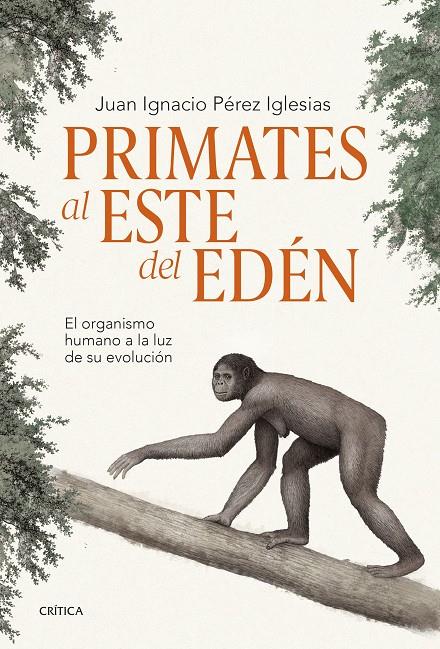 Juan Ignacio Pérez Iglesias

PRIMATES al ESTE del EDÉN

El organismo humano a la luz de su evolución

CRÍTICA